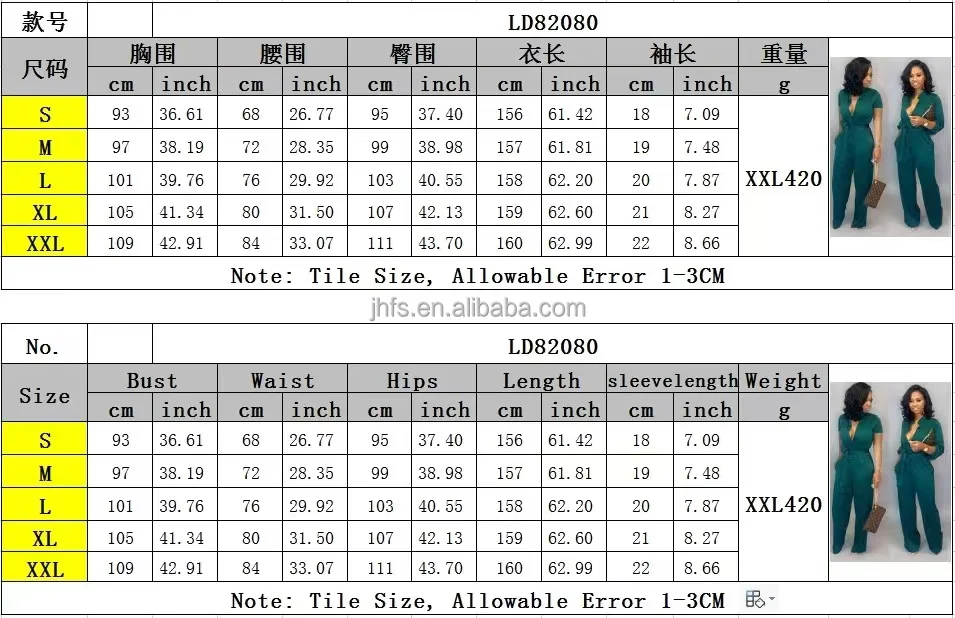 | 款号 | LD82080 | | | | | | | | | | |
|---|---|---|---|---|---|---|---|---|---|---|---|
| 尺码 | 胸围 | | 腰围 | | 臀围 | | 衣长 | | 袖长 | | 重量 |
| | cm | inch | cm | inch | cm | inch | cm | inch | cm | inch | g |
| S | 93 | 36.61 | 68 | 26.77 | 95 | 37.40 | 156 | 61.42 | 18 | 7.09 | XXL420 |
| M | 97 | 38.19 | 72 | 28.35 | 99 | 38.98 | 157 | 61.81 | 19 | 7.48 | |
| L | 101 | 39.76 | 76 | 29.92 | 103 | 40.55 | 158 | 62.20 | 20 | 7.87 | |
| XL | 105 | 41.34 | 80 | 31.50 | 107 | 42.13 | 159 | 62.60 | 21 | 8.27 | |
| XXL | 109 | 42.91 | 84 | 33.07 | 111 | 43.70 | 160 | 62.99 | 22 | 8.66 | |

Note: Tile Size, Allowable Error 1-3CM

jhfs.en.alibaba.com

| No. | LD82080 | | | | | | | | | | |
|---|---|---|---|---|---|---|---|---|---|---|---|
| Size | Bust | | Waist | | Hips | | Length | | sleevelength | | Weight |
| | cm | inch | cm | inch | cm | inch | cm | inch | cm | inch | g |
| S | 93 | 36.61 | 68 | 26.77 | 95 | 37.40 | 156 | 61.42 | 18 | 7.09 | XXL420 |
| M | 97 | 38.19 | 72 | 28.35 | 99 | 38.98 | 157 | 61.81 | 19 | 7.48 | |
| L | 101 | 39.76 | 76 | 29.92 | 103 | 40.55 | 158 | 62.20 | 20 | 7.87 | |
| XL | 105 | 41.34 | 80 | 31.50 | 107 | 42.13 | 159 | 62.60 | 21 | 8.27 | |
| XXL | 109 | 42.91 | 84 | 33.07 | 111 | 43.70 | 160 | 62.99 | 22 | 8.66 | |

Note: Tile Size, Allowable Error 1-3CM